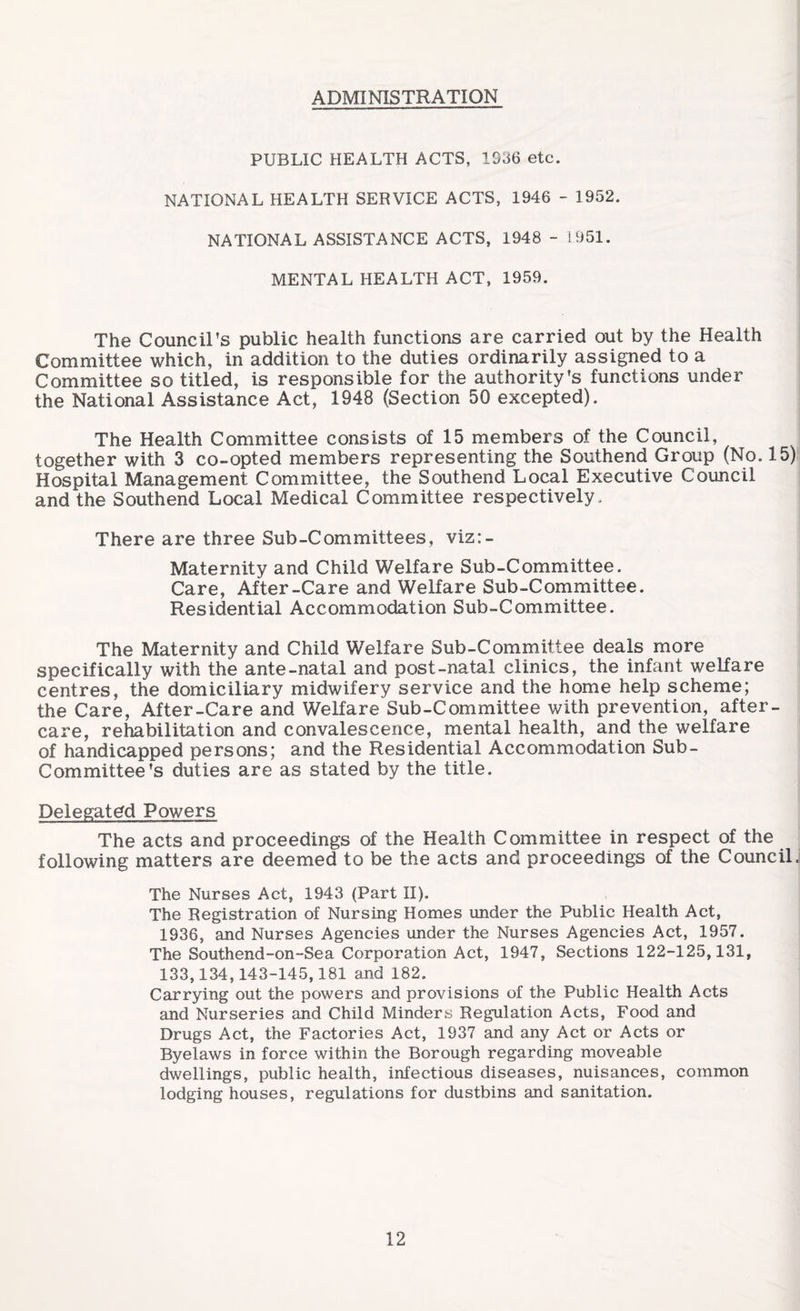 ADMINISTRATION

PUBLIC HEALTH ACTS, 1936 etc.

NATIONAL HEALTH SERVICE ACTS, 1946 - 1952.

NATIONAL ASSISTANCE ACTS, 1948 - 1951.

MENTAL HEALTH ACT, 1959.

The Council's public health functions are carried out by the Health Committee which, in addition to the duties ordinarily assigned to a Committee so titled, is responsible for the authority's functions under the National Assistance Act, 1948 (Section 50 excepted).

The Health Committee consists of 15 members of the Council, together with 3 co-opted members representing the Southend Group (No. 15) Hospital Management Committee, the Southend Local Executive Council and the Southend Local Medical Committee respectively.

There are three Sub-Committees, viz:-

Maternity and Child Welfare Sub-Committee.
Care, After-Care and Welfare Sub-Committee.
Residential Accommodation Sub-Committee.

The Maternity and Child Welfare Sub-Committee deals more specifically with the ante-natal and post-natal clinics, the infant welfare centres, the domiciliary midwifery service and the home help scheme; the Care, After-Care and Welfare Sub-Committee with prevention, after-care, rehabilitation and convalescence, mental health, and the welfare of handicapped persons; and the Residential Accommodation Sub-Committee's duties are as stated by the title.

Delegated Powers

The acts and proceedings of the Health Committee in respect of the following matters are deemed to be the acts and proceedings of the Council.

The Nurses Act, 1943 (Part II).
The Registration of Nursing Homes under the Public Health Act, 1936, and Nurses Agencies under the Nurses Agencies Act, 1957.
The Southend-on-Sea Corporation Act, 1947, Sections 122-125, 131, 133, 134, 143-145, 181 and 182.
Carrying out the powers and provisions of the Public Health Acts and Nurseries and Child Minders Regulation Acts, Food and Drugs Act, the Factories Act, 1937 and any Act or Acts or Byelaws in force within the Borough regarding moveable dwellings, public health, infectious diseases, nuisances, common lodging houses, regulations for dustbins and sanitation.

12